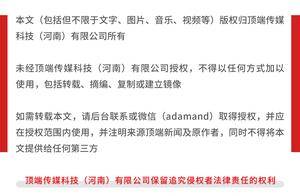 本文（包括但不限于文字、图片、音乐、视频等）版权归顶端传媒科技（河南）有限公司所有

未经顶端传媒科技（河南）有限公司授权，不得以任何方式加以使用，包括转载、摘编、复制或建立镜像

如需转载本文，请后台联系或微信（adamand）取得授权，并应在授权范围内使用，并注明来源顶端新闻及原作者，同时不得将本文提供给任何第三方

顶端传媒科技（河南）有限公司保留追究侵权者法律责任的权利